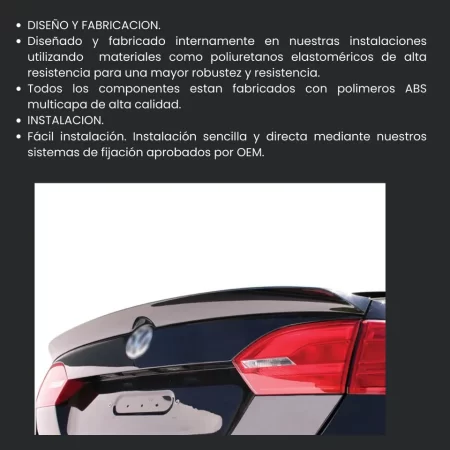 • DISEÑO Y FABRICACION.
• Diseñado y fabricado internamente en nuestras instalaciones utilizando materiales como poliuretanos elastoméricos de alta resistencia para una mayor robustez y resistencia.
• Todos los componentes estan fabricados con polimeros ABS multicapa de alta calidad.
• INSTALACION.
• Fácil instalación. Instalación sencilla y directa mediante nuestros sistemas de fijación aprobados por OEM.